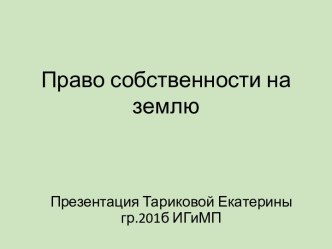 Право собственности на землю

Презентация Тариковой Екатерины гр.201б ИГиМП